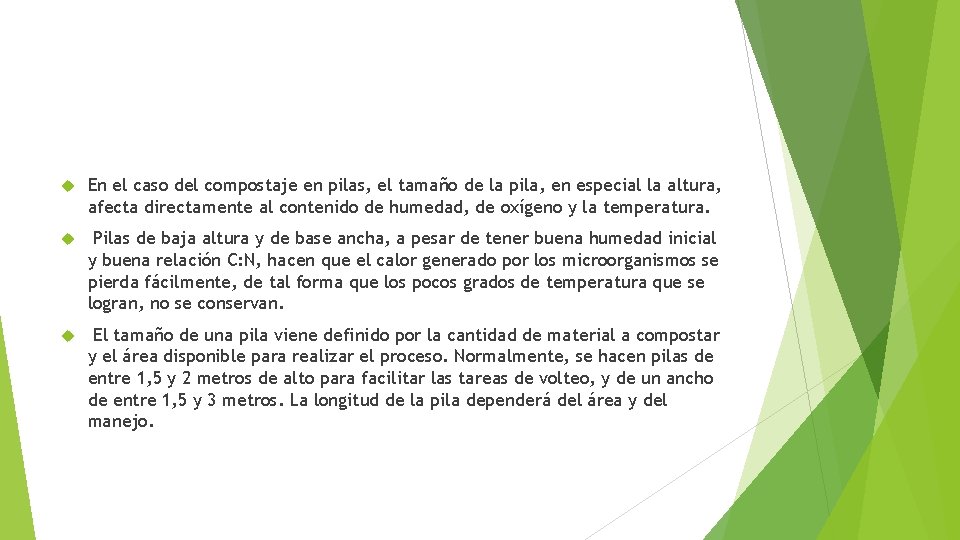 En el caso del compostaje en pilas, el tamaño de la pila, en especial la altura, afecta directamente al contenido de humedad, de oxígeno y la temperatura.

Pilas de baja altura y de base ancha, a pesar de tener buena humedad inicial y buena relación C:N, hacen que el calor generado por los microorganismos se pierda fácilmente, de tal forma que los pocos grados de temperatura que se logran, no se conservan.

El tamaño de una pila viene definido por la cantidad de material a compostar y el área disponible para realizar el proceso. Normalmente, se hacen pilas de entre 1,5 y 2 metros de alto para facilitar las tareas de volteo, y de un ancho de entre 1,5 y 3 metros. La longitud de la pila dependerá del área y del manejo.